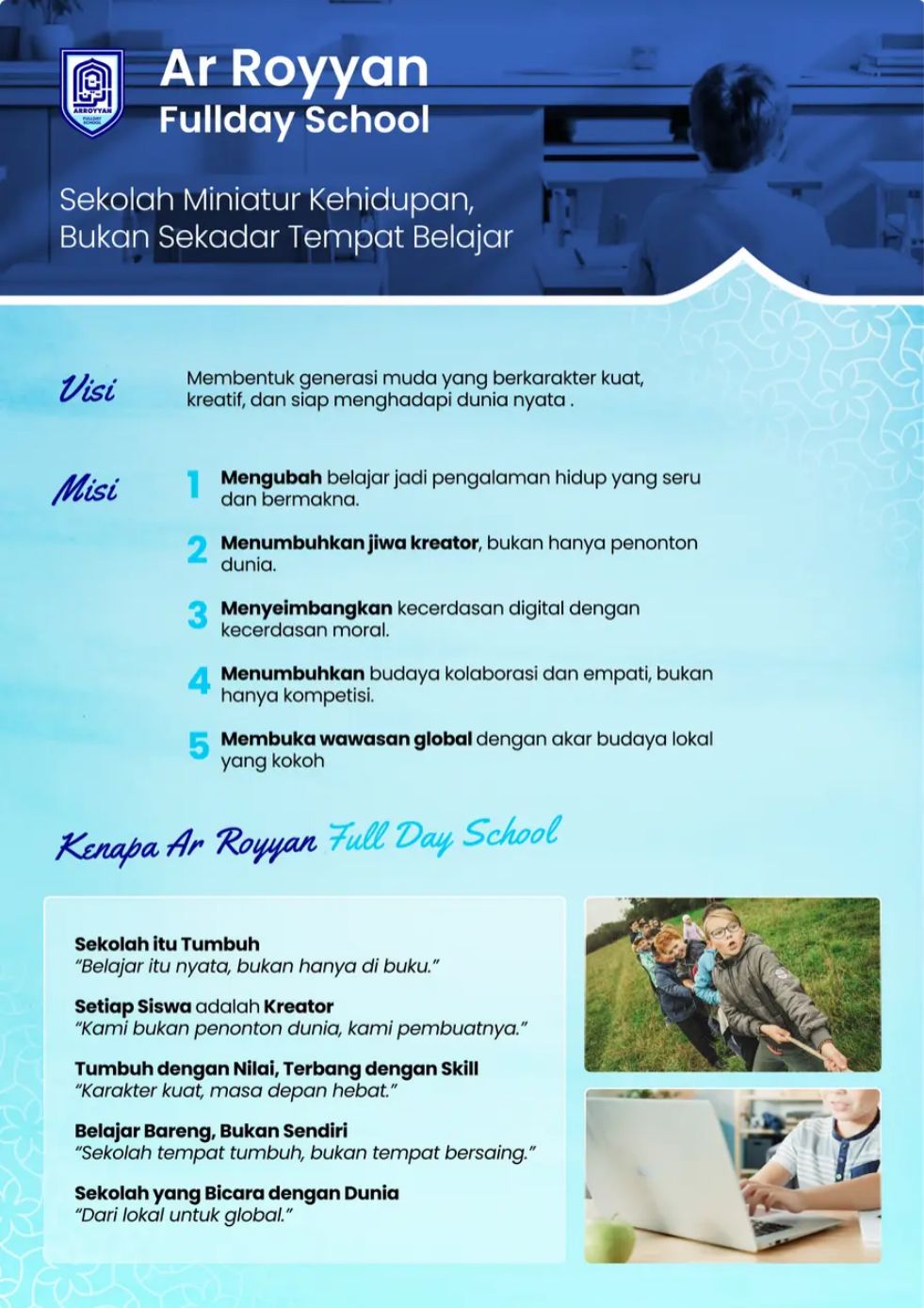 ARROYYAN FULLDAY SCHOOL

Ar Royyan
Fullday School

Sekolah Miniatur Kehidupan, Bukan Sekadar Tempat Belajar

Visi

Membentuk generasi muda yang berkarakter kuat, kreatif, dan siap menghadapi dunia nyata .

Misi

1 Mengubah belajar jadi pengalaman hidup yang seru dan bermakna.

2 Menumbuhkan jiwa kreator, bukan hanya penonton dunia.

3 Menyeimbangkan kecerdasan digital dengan kecerdasan moral.

4 Menumbuhkan budaya kolaborasi dan empati, bukan hanya kompetisi.

5 Membuka wawasan global dengan akar budaya lokal yang kokoh

Kenapa Ar Royyan Full Day School

Sekolah itu Tumbuh
"Belajar itu nyata, bukan hanya di buku."

Setiap Siswa adalah Kreator
"Kami bukan penonton dunia, kami pembuatnya."

Tumbuh dengan Nilai, Terbang dengan Skill
"Karakter kuat, masa depan hebat."

Belajar Bareng, Bukan Sendiri
"Sekolah tempat tumbuh, bukan tempat bersaing."

Sekolah yang Bicara dengan Dunia
"Dari lokal untuk global."